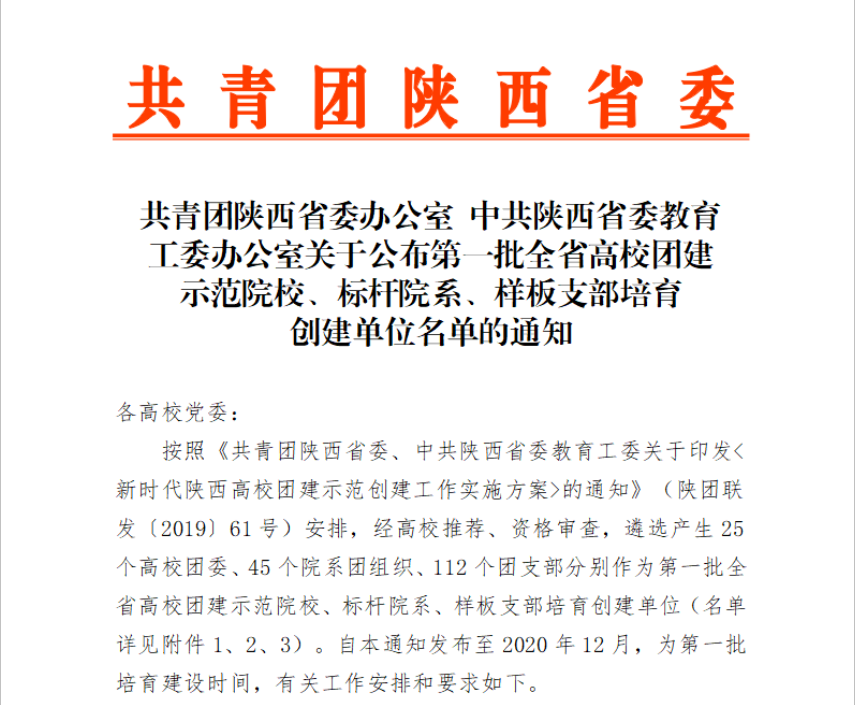 共青团陕西省委

共青团陕西省委办公室 中共陕西省委教育工委办公室关于公布第一批全省高校团建示范院校、标杆院系、样板支部培育创建单位名单的通知

各高校党委：

按照《共青团陕西省委、中共陕西省委教育工委关于印发<新时代陕西高校团建示范创建工作实施方案>的通知》（陕团联发〔2019〕61号）安排，经高校推荐、资格审查，遴选产生25个高校团委、45个院系团组织、112个团支部分别作为第一批全省高校团建示范院校、标杆院系、样板支部培育创建单位（名单详见附件1、2、3）。自本通知发布至2020年12月，为第一批培育建设时间，有关工作安排和要求如下。